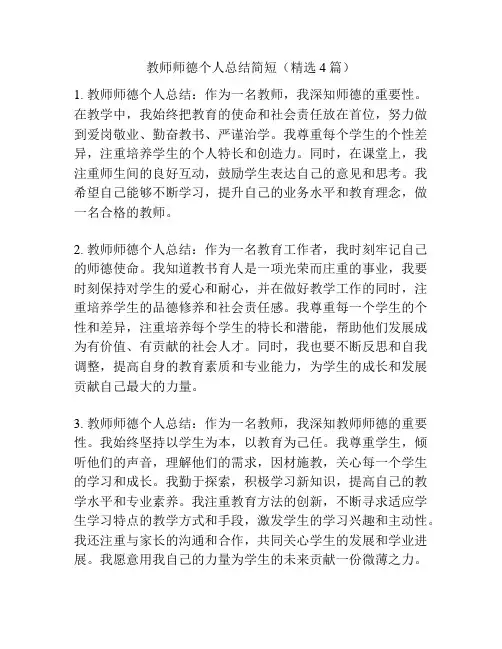 教师师德个人总结简短（精选4篇）

1. 教师师德个人总结：作为一名教师，我深知师德的重要性。在教学中，我始终把教育的使命和社会责任放在首位，努力做到爱岗敬业、勤奋教书、严谨治学。我尊重每个学生的个性差异，注重培养学生的个人特长和创造力。同时，在课堂上，我注重师生间的良好互动，鼓励学生表达自己的意见和思考。我希望自己能够不断学习，提升自己的业务水平和教育理念，做一名合格的教师。

2. 教师师德个人总结：作为一名教育工作者，我时刻牢记自己的师德使命。我知道教书育人是一项光荣而庄重的事业，我要时刻保持对学生的爱心和耐心，并在做好教学工作的同时，注重培养学生的品德修养和社会责任感。我尊重每一个学生的个性和差异，注重培养每个学生的特长和潜能，帮助他们发展成为有价值、有贡献的社会人才。同时，我也要不断反思和自我调整，提高自身的教育素质和专业能力，为学生的成长和发展贡献自己最大的力量。

3. 教师师德个人总结：作为一名教师，我深知教师师德的重要性。我始终坚持以学生为本，以教育为己任。我尊重学生，倾听他们的声音，理解他们的需求，因材施教，关心每一个学生的学习和成长。我勤于探索，积极学习新知识，提高自己的教学水平和专业素养。我注重教育方法的创新，不断寻求适应学生学习特点的教学方式和手段，激发学生的学习兴趣和主动性。我还注重与家长的沟通和合作，共同关心学生的发展和学业进展。我愿意用我自己的力量为学生的未来贡献一份微薄之力。